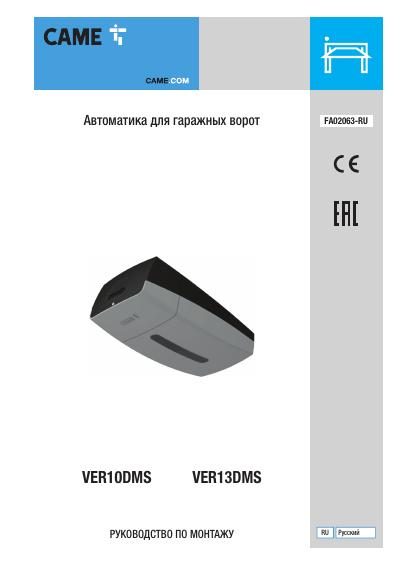 CAME

CAME.COM

Автоматика для гаражных ворот

FA02063-RU

CE

EAC

VER10DMS VER13DMS

РУКОВОДСТВО ПО МОНТАЖУ

RU Русский